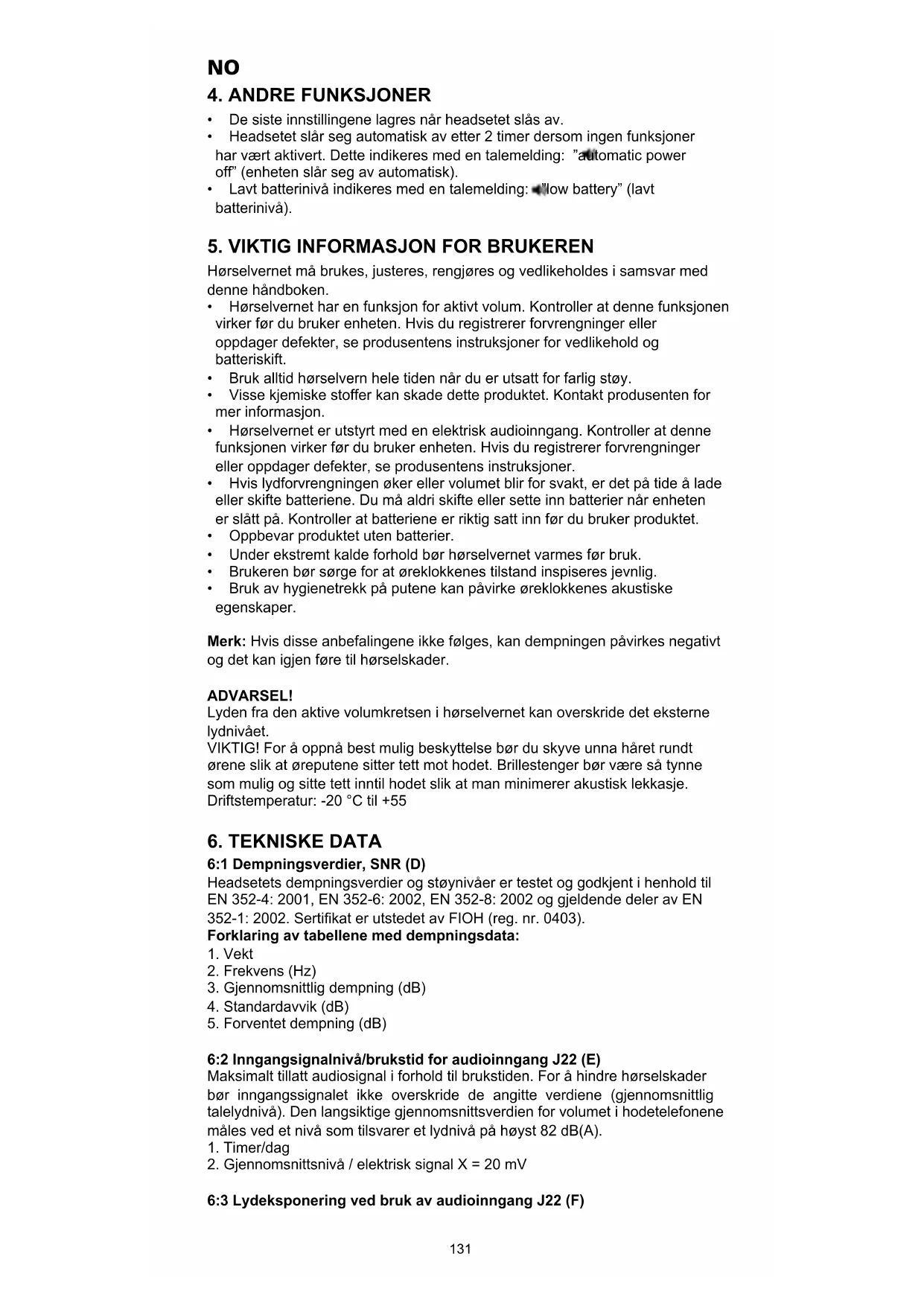 NO

4. ANDRE FUNKSJONER

• De siste innstillingene lagres når headsetet slås av.
• Headsetet slår seg automatisk av etter 2 timer dersom ingen funksjoner har vært aktivert. Dette indikeres med en talemelding: "automatic power off" (enheten slår seg av automatisk).
• Lavt batterinivå indikeres med en talemelding: "low battery" (lavt batterinivå).

5. VIKTIG INFORMASJON FOR BRUKEREN

Hørselvernet må brukes, justeres, rengjøres og vedlikeholdes i samsvar med denne håndboken.
• Hørselvernet har en funksjon for aktivt volum. Kontroller at denne funksjonen virker før du bruker enheten. Hvis du registrerer forvrengninger eller oppdager defekter, se produsentens instruksjoner for vedlikehold og batteriskift.
• Bruk alltid hørselvern hele tiden når du er utsatt for farlig støy.
• Visse kjemiske stoffer kan skade dette produktet. Kontakt produsenten for mer informasjon.
• Hørselvernet er utstyrt med en elektrisk audioinngang. Kontroller at denne funksjonen virker før du bruker enheten. Hvis du registrerer forvrengninger eller oppdager defekter, se produsentens instruksjoner.
• Hvis lydforvrengningen øker eller volumet blir for svakt, er det på tide å lade eller skifte batteriene. Du må aldri skifte eller sette inn batterier når enheten er slått på. Kontroller at batteriene er riktig satt inn før du bruker produktet.
• Oppbevar produktet uten batterier.
• Under ekstremt kalde forhold bør hørselvernet varmes før bruk.
• Brukeren bør sørge for at øreklokkenes tilstand inspiseres jevnlig.
• Bruk av hygienetrekk på putene kan påvirke øreklokkenes akustiske egenskaper.

Merk: Hvis disse anbefalingene ikke følges, kan dempningen påvirkes negativt og det kan igjen føre til hørselskader.

ADVARSEL!
Lyden fra den aktive volumkretsen i hørselvernet kan overskride det eksterne lydnivået.
VIKTIG! For å oppnå best mulig beskyttelse bør du skyve unna håret rundt ørene slik at øreputene sitter tett mot hodet. Brillestenger bør være så tynne som mulig og sitte tett inntil hodet slik at man minimerer akustisk lekkasje.
Driftstemperatur: -20 °C til +55

6. TEKNISKE DATA
6:1 Dempningsverdier, SNR (D)
Headsetets dempningsverdier og støynivåer er testet og godkjent i henhold til EN 352-4: 2001, EN 352-6: 2002, EN 352-8: 2002 og gjeldende deler av EN 352-1: 2002. Sertifikat er utstedet av FIOH (reg. nr. 0403).
Forklaring av tabellene med dempningsdata:
1. Vekt
2. Frekvens (Hz)
3. Gjennomsnittlig dempning (dB)
4. Standardavvik (dB)
5. Forventet dempning (dB)

6:2 Inngangsignalnivå/brukstid for audioinngang J22 (E)
Maksimalt tillatt audiosignal i forhold til brukstiden. For å hindre hørselskader bør inngangssignalet ikke overskride de angitte verdiene (gjennomsnittlig talelydnivå). Den langsiktige gjennomsnittsverdien for volumet i hodetelefonene måles ved et nivå som tilsvarer et lydnivå på høyst 82 dB(A).
1. Timer/dag
2. Gjennomsnittsnivå / elektrisk signal X = 20 mV

6:3 Lydeksponering ved bruk av audioinngang J22 (F)

131